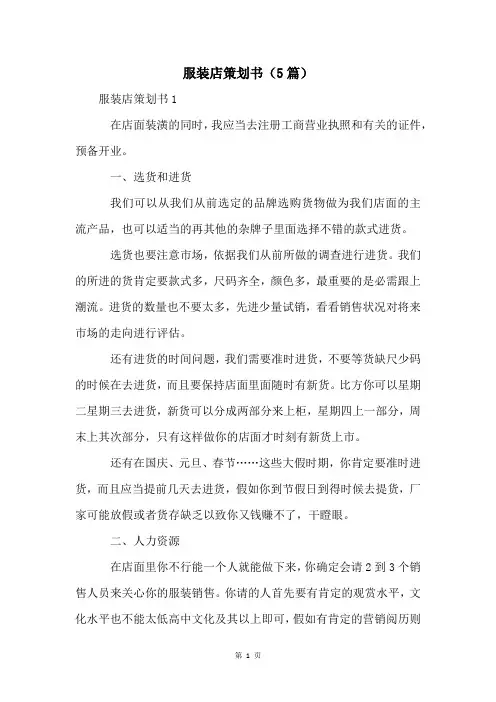 服装店策划书（5篇）

服装店策划书1

在店面装潢的同时，我应当去注册工商营业执照和有关的证件，预备开业。

一、选货和进货

我们可以从我们从前选定的品牌选购货物做为我们店面的主流产品，也可以适当的再其他的杂牌子里面选择不错的款式进货。

选货也要注意市场，依据我们从前所做的调查进行进货。我们的所进的货肯定要款式多，尺码齐全，颜色多，最重要的是必需跟上潮流。进货的数量也不要太多，先进少量试销，看看销售状况对将来市场的走向进行评估。

还有进货的时间问题，我们需要准时进货，不要等货缺尺少码的时候在去进货，而且要保持店面里面随时有新货。比方你可以星期二星期三去进货，新货可以分成两部分来上柜，星期四上一部分，周末上其次部分，只有这样做你的店面才时刻有新货上市。

还有在国庆、元旦、春节……这些大假时期，你肯定要准时进货，而且应当提前几天去进货，假如你到节假日到得时候去提货，厂家可能放假或者货存缺乏以致你又钱赚不了，干瞪眼。

二、人力资源

在店面里你不行能一个人就能做下来，你确定会请2到3个销售人员来关心你的服装销售。你请的人首先要有肯定的观赏水平，文化水平也不能太低高中文化及其以上即可，假如有肯定的营销阅历则

第 1 页